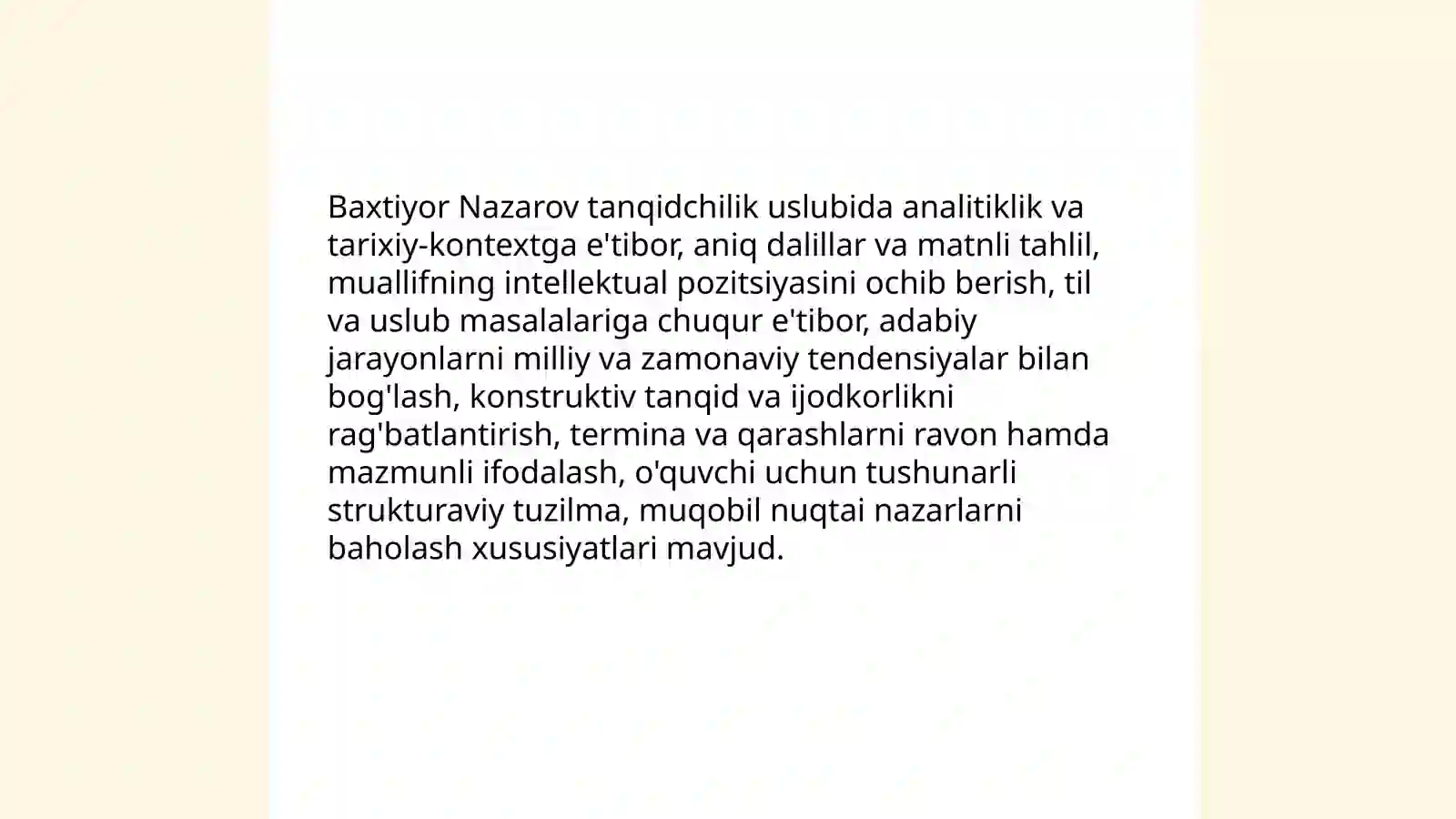 Baxtiyor Nazarov tanqidchilik uslubida analitiklik va tarixiy-kontextga e'tibor, aniq dalillar va matnli tahlil, muallifning intellektual pozitsiyasini ochib berish, til va uslub masalalariga chuqur e'tibor, adabiy jarayonlarni milliy va zamonaviy tendensiyalar bilan bog'lash, konstruktiv tanqid va ijodkorlikni rag'batlantirish, termina va qarashlarni ravon hamda mazmunli ifodalash, o'quvchi uchun tushunarli strukturaviy tuzilma, muqobil nuqtai nazarlarni baholash xususiyatlari mavjud.